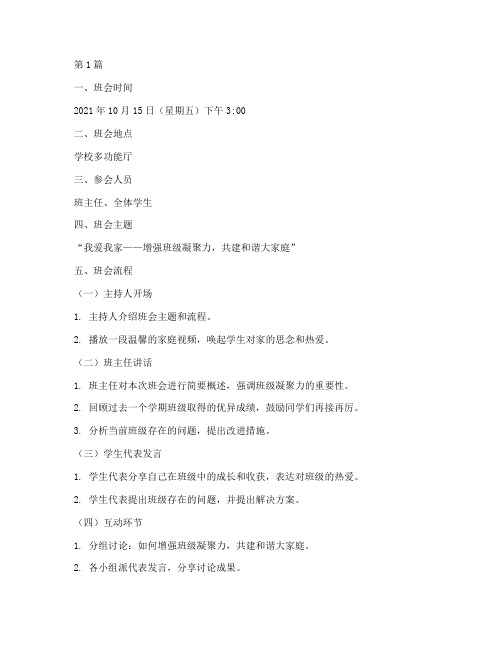 第1篇

一、班会时间

2021年10月15日（星期五）下午3:00

二、班会地点

学校多功能厅

三、参会人员

班主任、全体学生

四、班会主题

“我爱我家——增强班级凝聚力，共建和谐大家庭”

五、班会流程

（一）主持人开场

1. 主持人介绍班会主题和流程。

2. 播放一段温馨的家庭视频，唤起学生对家的思念和热爱。

（二）班主任讲话

1. 班主任对本次班会进行简要概述，强调班级凝聚力的重要性。

2. 回顾过去一个学期班级取得的优异成绩，鼓励同学们再接再厉。

3. 分析当前班级存在的问题，提出改进措施。

（三）学生代表发言

1. 学生代表分享自己在班级中的成长和收获，表达对班级的热爱。

2. 学生代表提出班级存在的问题，并提出解决方案。

（四）互动环节

1. 分组讨论：如何增强班级凝聚力，共建和谐大家庭。

2. 各小组派代表发言，分享讨论成果。